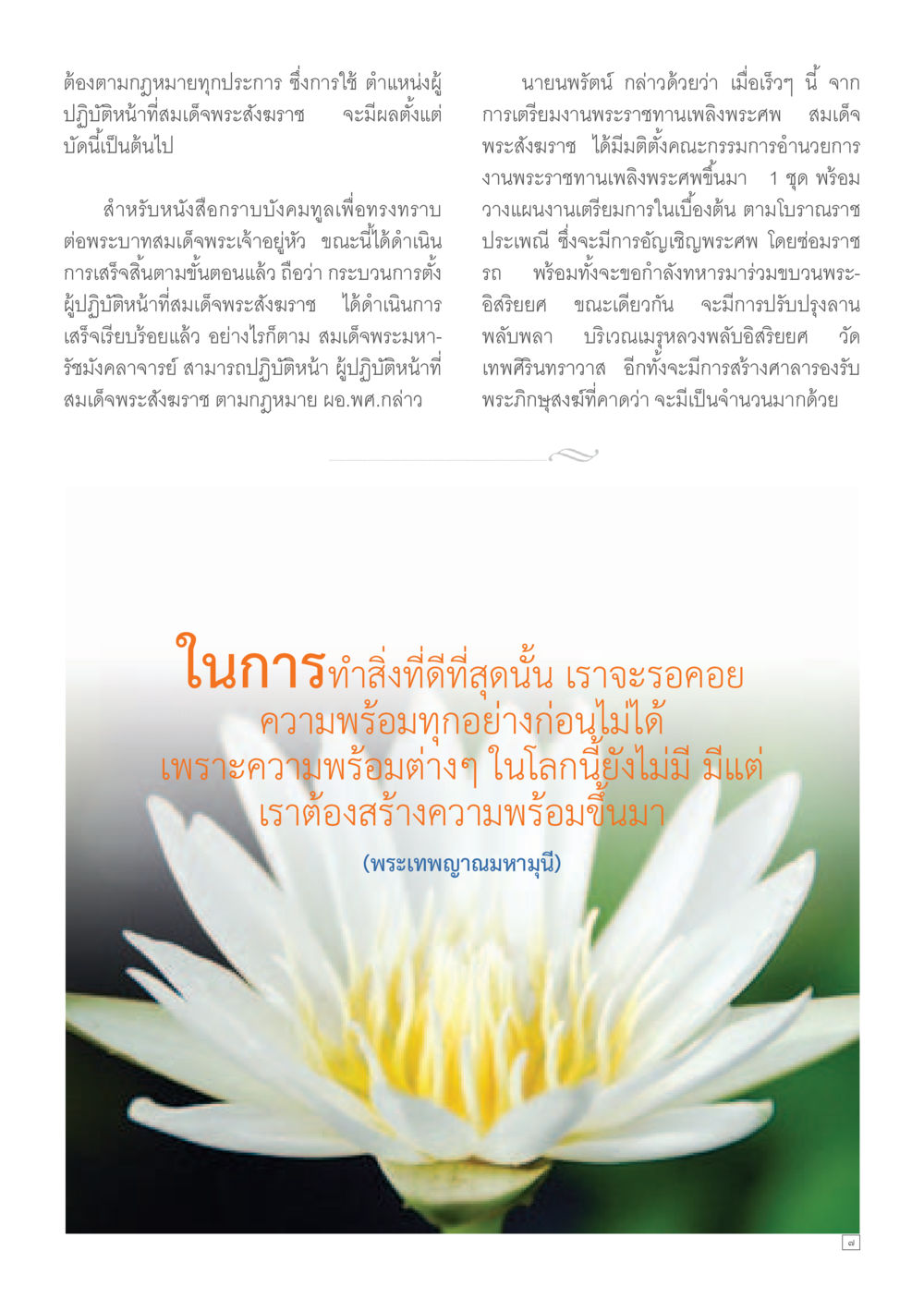 ต้องตามกฎหมายทุกประการ ซึ่งการใช้ ตำแหน่งผู้ปฏิบัติหน้าที่สมเด็จพระสังฆราช จะมีผลตั้งแต่บัดนี้เป็นต้นไป

สำหรับหนังสือกราบบังคมทูลเพื่อทรงทราบต่อพระบาทสมเด็จพระเจ้าอยู่หัว ขณะนี้ได้ดำเนินการเสร็จสิ้นตามขั้นตอนแล้ว ถือว่า กระบวนการตั้งผู้ปฏิบัติหน้าที่สมเด็จพระสังฆราช ได้ดำเนินการเสร็จเรียบร้อยแล้ว อย่างไรก็ตาม สมเด็จพระมหารัชมังคลาจารย์ สามารถปฏิบัติหน้า ผู้ปฏิบัติหน้าที่สมเด็จพระสังฆราช ตามกฎหมาย ผอ.พศ.กล่าว

นายนพรัตน์ กล่าวด้วยว่า เมื่อเร็วๆ นี้ จากการเตรียมงานพระราชทานเพลิงพระศพ สมเด็จพระสังฆราช ได้มีมติตั้งคณะกรรมการอำนวยการงานพระราชทานเพลิงพระศพขึ้นมา 1 ชุด พร้อมวางแผนงานเตรียมการในเบื้องต้น ตามโบราณราชประเพณี ซึ่งจะมีการอัญเชิญพระศพ โดยซ่อมราชรถ พร้อมทั้งจะขอกำลังทหารมาร่วมขบวนพระอิสริยยศ ขณะเดียวกัน จะมีการปรับปรุงลานพลับพลา บริเวณเมรุหลวงพลับอิสริยยศ วัดเทพศิรินทราวาส อีกทั้งจะมีการสร้างศาลารองรับพระภิกษุสงฆ์ที่คาดว่า จะมีเป็นจำนวนมากด้วย

ในการทำสิ่งที่ดีที่สุดนั้น เราจะรอคอยความพร้อมทุกอย่างก่อนไม่ได้ เพราะความพร้อมต่างๆ ในโลกนี้ยังไม่มี มีแต่เราต้องสร้างความพร้อมขึ้นมา

(พระเทพญาณมหามุนี)

๗